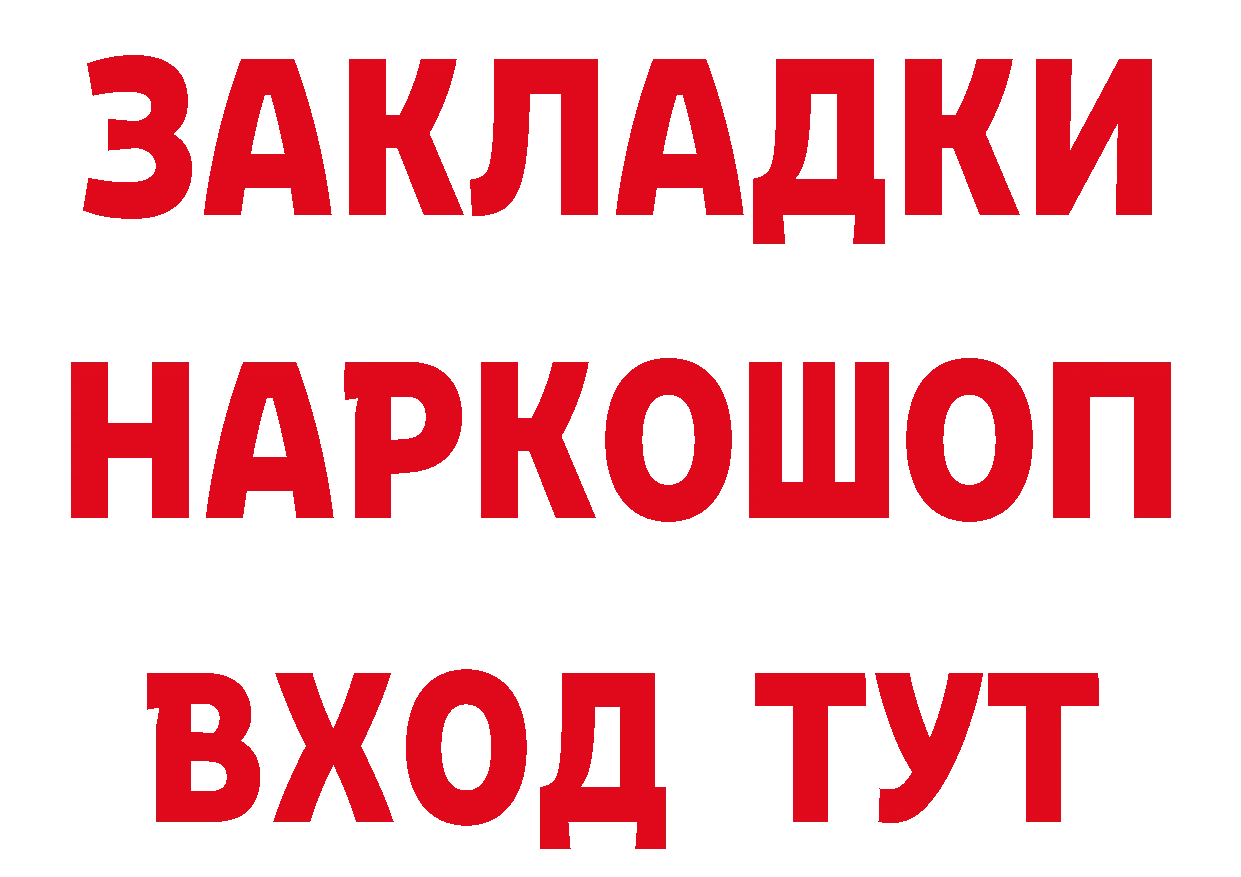 ЗАКЛАДКИ НАРКОШОП ВХОД ТУТ